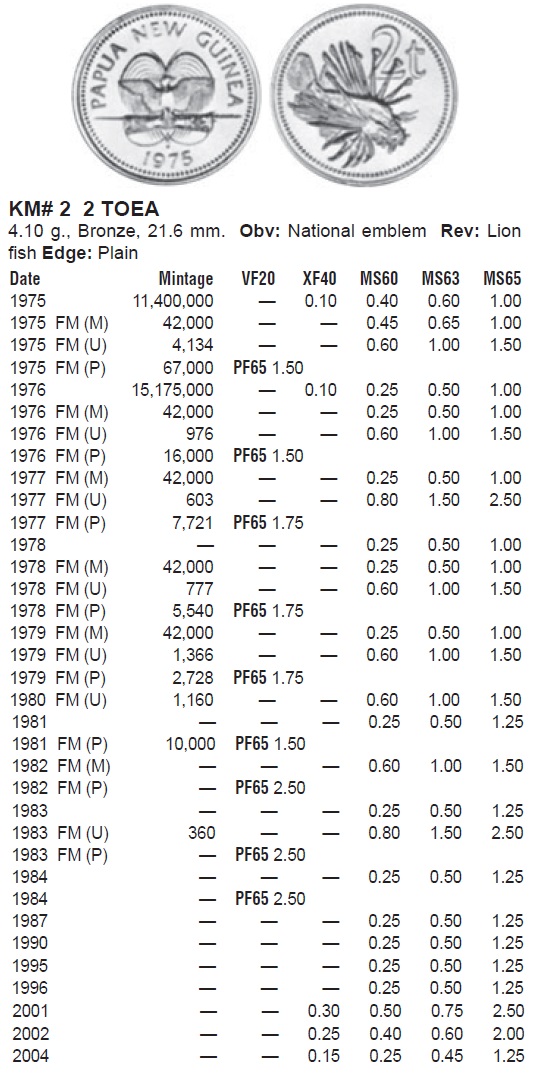 PAPUA NEW GUINEA
1975
2t

**KM# 2 2 TOEA**
4.10 g., Bronze, 21.6 mm. **Obv:** National emblem **Rev:** Lion fish **Edge:** Plain

| Date | Mintage | VF20 | XF40 | MS60 | MS63 | MS65 |
|---|---|---|---|---|---|---|
| 1975 | 11,400,000 | — | 0.10 | 0.40 | 0.60 | 1.00 |
| 1975 FM (M) | 42,000 | — | — | 0.45 | 0.65 | 1.00 |
| 1975 FM (U) | 4,134 | — | — | 0.60 | 1.00 | 1.50 |
| 1975 FM (P) | 67,000 | PF65 1.50 | | | | |
| 1976 | 15,175,000 | — | 0.10 | 0.25 | 0.50 | 1.00 |
| 1976 FM (M) | 42,000 | — | — | 0.25 | 0.50 | 1.00 |
| 1976 FM (U) | 976 | — | — | 0.60 | 1.00 | 1.50 |
| 1976 FM (P) | 16,000 | PF65 1.50 | | | | |
| 1977 FM (M) | 42,000 | — | — | 0.25 | 0.50 | 1.00 |
| 1977 FM (U) | 603 | — | — | 0.80 | 1.50 | 2.50 |
| 1977 FM (P) | 7,721 | PF65 1.75 | | | | |
| 1978 | — | — | — | 0.25 | 0.50 | 1.00 |
| 1978 FM (M) | 42,000 | — | — | 0.25 | 0.50 | 1.00 |
| 1978 FM (U) | 777 | — | — | 0.60 | 1.00 | 1.50 |
| 1978 FM (P) | 5,540 | PF65 1.75 | | | | |
| 1979 FM (M) | 42,000 | — | — | 0.25 | 0.50 | 1.00 |
| 1979 FM (U) | 1,366 | — | — | 0.60 | 1.00 | 1.50 |
| 1979 FM (P) | 2,728 | PF65 1.75 | | | | |
| 1980 FM (U) | 1,160 | — | — | 0.60 | 1.00 | 1.50 |
| 1981 | — | — | — | 0.25 | 0.50 | 1.25 |
| 1981 FM (P) | 10,000 | PF65 1.50 | | | | |
| 1982 FM (M) | — | — | — | 0.60 | 1.00 | 1.50 |
| 1982 FM (P) | — | PF65 2.50 | | | | |
| 1983 | — | — | — | 0.25 | 0.50 | 1.25 |
| 1983 FM (U) | 360 | — | — | 0.80 | 1.50 | 2.50 |
| 1983 FM (P) | — | PF65 2.50 | | | | |
| 1984 | — | — | — | 0.25 | 0.50 | 1.25 |
| 1984 | — | PF65 2.50 | | | | |
| 1987 | — | — | — | 0.25 | 0.50 | 1.25 |
| 1990 | — | — | — | 0.25 | 0.50 | 1.25 |
| 1995 | — | — | — | 0.25 | 0.50 | 1.25 |
| 1996 | — | — | — | 0.25 | 0.50 | 1.25 |
| 2001 | — | — | 0.30 | 0.50 | 0.75 | 2.50 |
| 2002 | — | — | 0.25 | 0.40 | 0.60 | 2.00 |
| 2004 | — | — | 0.15 | 0.25 | 0.45 | 1.25 |